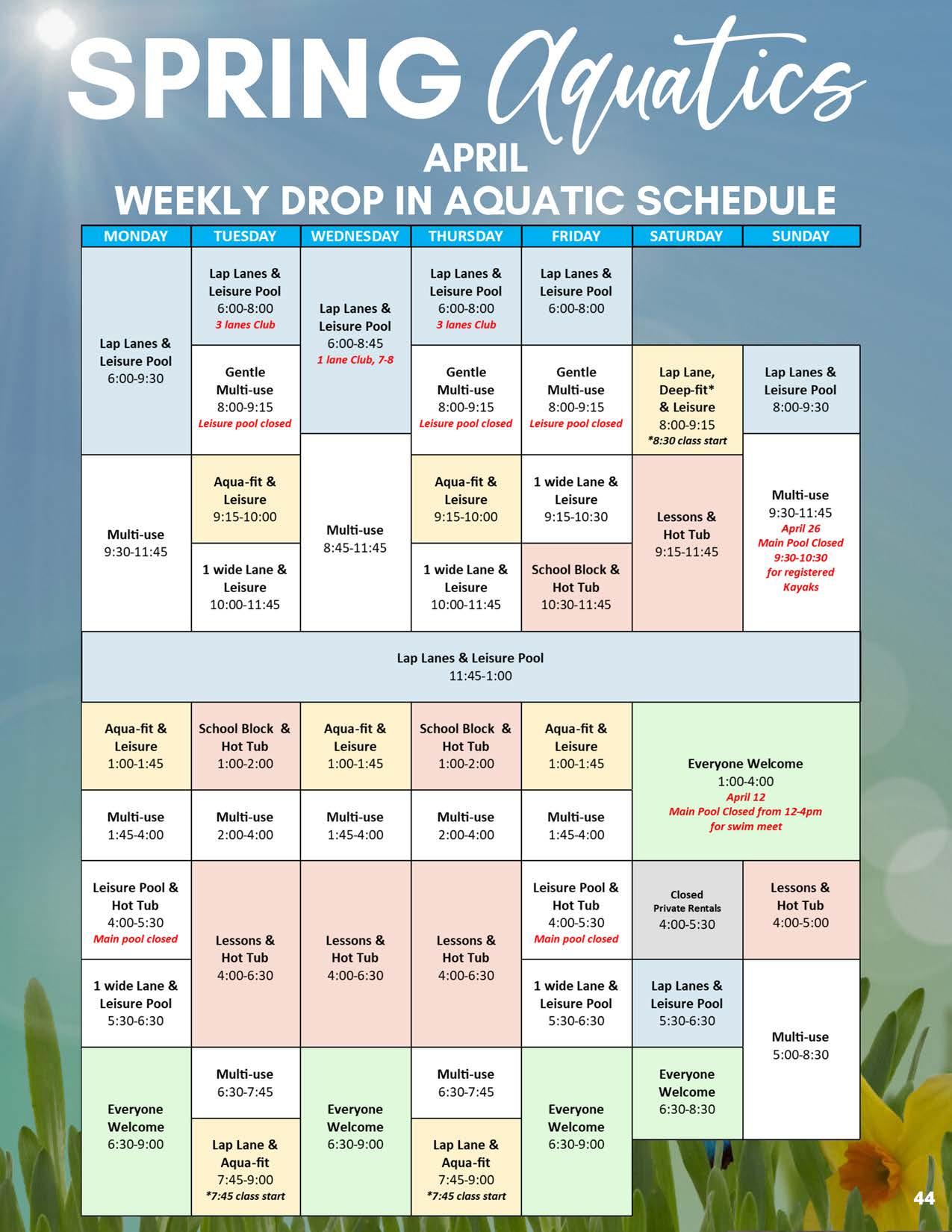 SPRING Aquatics
APRIL
WEEKLY DROP IN AQUATIC SCHEDULE

| MONDAY | TUESDAY | WEDNESDAY | THURSDAY | FRIDAY | SATURDAY | SUNDAY |
|---|---|---|---|---|---|---|
| Lap Lanes & Leisure Pool 6:00-9:30 | Lap Lanes & Leisure Pool 6:00-8:00 3 lanes Club | Lap Lanes & Leisure Pool 6:00-8:45 1 lane Club, 7-8 | Lap Lanes & Leisure Pool 6:00-8:00 3 lanes Club | Lap Lanes & Leisure Pool 6:00-8:00 | | |
| | Gentle Multi-use 8:00-9:15 Leisure pool closed | | Gentle Multi-use 8:00-9:15 Leisure pool closed | Gentle Multi-use 8:00-9:15 Leisure pool closed | Lap Lane, Deep-fit* & Leisure 8:00-9:15 *8:30 class start | Lap Lanes & Leisure Pool 8:00-9:30 |
| Multi-use 9:30-11:45 | Aqua-fit & Leisure 9:15-10:00 | Multi-use 8:45-11:45 | Aqua-fit & Leisure 9:15-10:00 | 1 wide Lane & Leisure 9:15-10:30 | Lessons & Hot Tub 9:15-11:45 | Multi-use 9:30-11:45 April 26 Main Pool Closed 9:30-10:30 for registered Kayaks |
| | 1 wide Lane & Leisure 10:00-11:45 | | 1 wide Lane & Leisure 10:00-11:45 | School Block & Hot Tub 10:30-11:45 | | |
| Lap Lanes & Leisure Pool 11:45-1:00 | | | | | | |
| Aqua-fit & Leisure 1:00-1:45 | School Block & Hot Tub 1:00-2:00 | Aqua-fit & Leisure 1:00-1:45 | School Block & Hot Tub 1:00-2:00 | Aqua-fit & Leisure 1:00-1:45 | Everyone Welcome 1:00-4:00 April 12 Main Pool Closed from 12-4pm for swim meet | |
| Multi-use 1:45-4:00 | Multi-use 2:00-4:00 | Multi-use 1:45-4:00 | Multi-use 2:00-4:00 | Multi-use 1:45-4:00 | | |
| Leisure Pool & Hot Tub 4:00-5:30 Main pool closed | Lessons & Hot Tub 4:00-6:30 | Lessons & Hot Tub 4:00-6:30 | Lessons & Hot Tub 4:00-6:30 | Leisure Pool & Hot Tub 4:00-5:30 Main pool closed | Closed Private Rentals 4:00-5:30 | Lessons & Hot Tub 4:00-5:00 |
| 1 wide Lane & Leisure Pool 5:30-6:30 | | | | 1 wide Lane & Leisure Pool 5:30-6:30 | Lap Lanes & Leisure Pool 5:30-6:30 | Multi-use 5:00-8:30 |
| Everyone Welcome 6:30-9:00 | Multi-use 6:30-7:45 | Everyone Welcome 6:30-9:00 | Multi-use 6:30-7:45 | Everyone Welcome 6:30-9:00 | Everyone Welcome 6:30-8:30 | |
| | Lap Lane & Aqua-fit 7:45-9:00 *7:45 class start | | Lap Lane & Aqua-fit 7:45-9:00 *7:45 class start | | | |

44